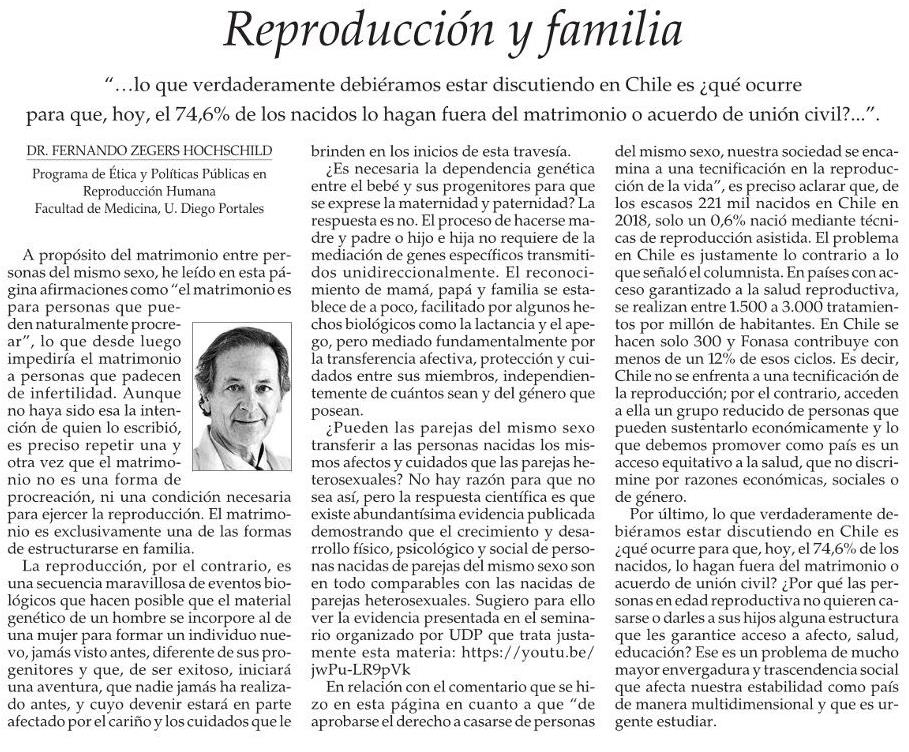 Reproducción y familia

"...lo que verdaderamente debiéramos estar discutiendo en Chile es ¿qué ocurre para que, hoy, el 74,6% de los nacidos lo hagan fuera del matrimonio o acuerdo de unión civil?...".

DR. FERNANDO ZEGERS HOCHSCHILD

Programa de Ética y Políticas Públicas en Reproducción Humana
Facultad de Medicina, U. Diego Portales

A propósito del matrimonio entre personas del mismo sexo, he leído en esta página afirmaciones como "el matrimonio es para personas que pueden naturalmente procrear", lo que desde luego impediría el matrimonio a personas que padecen de infertilidad. Aunque no haya sido esa la intención de quien lo escribió, es preciso repetir una y otra vez que el matrimonio no es una forma de procreación, ni una condición necesaria para ejercer la reproducción. El matrimonio es exclusivamente una de las formas de estructurarse en familia.

La reproducción, por el contrario, es una secuencia maravillosa de eventos biológicos que hacen posible que el material genético de un hombre se incorpore al de una mujer para formar un individuo nuevo, jamás visto antes, diferente de sus progenitores y que, de ser exitoso, iniciará una aventura, que nadie jamás ha realizado antes, y cuyo devenir estará en parte afectado por el cariño y los cuidados que le brinden en los inicios de esta travesía.

¿Es necesaria la dependencia genética entre el bebé y sus progenitores para que se exprese la maternidad y paternidad? La respuesta es no. El proceso de hacerse madre y padre o hijo e hija no requiere de la mediación de genes específicos transmitidos unidireccionalmente. El reconocimiento de mamá, papá y familia se establece de a poco, facilitado por algunos hechos biológicos como la lactancia y el apego, pero mediado fundamentalmente por la transferencia afectiva, protección y cuidados entre sus miembros, independientemente de cuántos sean y del género que posean.

¿Pueden las parejas del mismo sexo transferir a las personas nacidas los mismos afectos y cuidados que las parejas heterosexuales? No hay razón para que no sea así, pero la respuesta científica es que existe abundantísima evidencia publicada demostrando que el crecimiento y desarrollo físico, psicológico y social de personas nacidas de parejas del mismo sexo son en todo comparables con las nacidas de parejas heterosexuales. Sugiero para ello ver la evidencia presentada en el seminario organizado por UDP que trata justamente esta materia: https://youtu.be/jwPu-LR9pVk

En relación con el comentario que se hizo en esta página en cuanto a que "de aprobarse el derecho a casarse de personas del mismo sexo, nuestra sociedad se encamina a una tecnificación en la reproducción de la vida", es preciso aclarar que, de los escasos 221 mil nacidos en Chile en 2018, solo un 0,6% nació mediante técnicas de reproducción asistida. El problema en Chile es justamente lo contrario a lo que señaló el columnista. En países con acceso garantizado a la salud reproductiva, se realizan entre 1.500 a 3.000 tratamientos por millón de habitantes. En Chile se hacen solo 300 y Fonasa contribuye con menos de un 12% de esos ciclos. Es decir, Chile no se enfrenta a una tecnificación de la reproducción; por el contrario, acceden a ella un grupo reducido de personas que pueden sustentarlo económicamente y lo que debemos promover como país es un acceso equitativo a la salud, que no discrimine por razones económicas, sociales o de género.

Por último, lo que verdaderamente debiéramos estar discutiendo en Chile es ¿qué ocurre para que, hoy, el 74,6% de los nacidos, lo hagan fuera del matrimonio o acuerdo de unión civil? ¿Por qué las personas en edad reproductiva no quieren casarse o darles a sus hijos alguna estructura que les garantice acceso a afecto, salud, educación? Ese es un problema de mucho mayor envergadura y trascendencia social que afecta nuestra estabilidad como país de manera multidimensional y que es urgente estudiar.